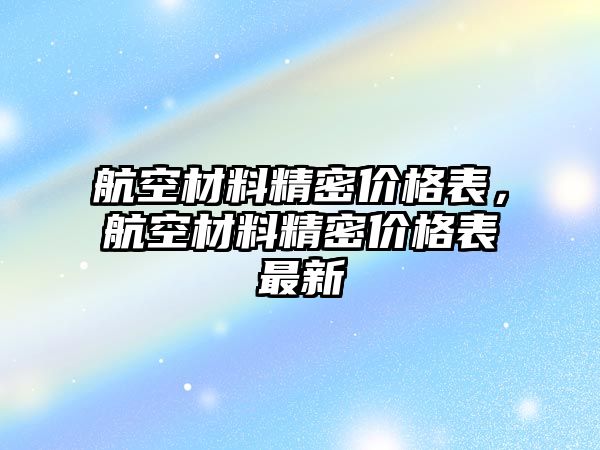 航空材料精密价格表，航空材料精密价格表最新